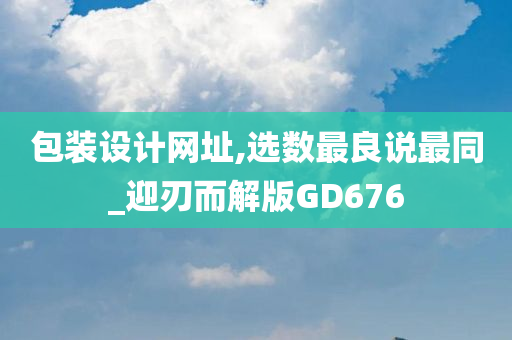 包装设计网址,选数最良说最同_迎刃而解版GD676